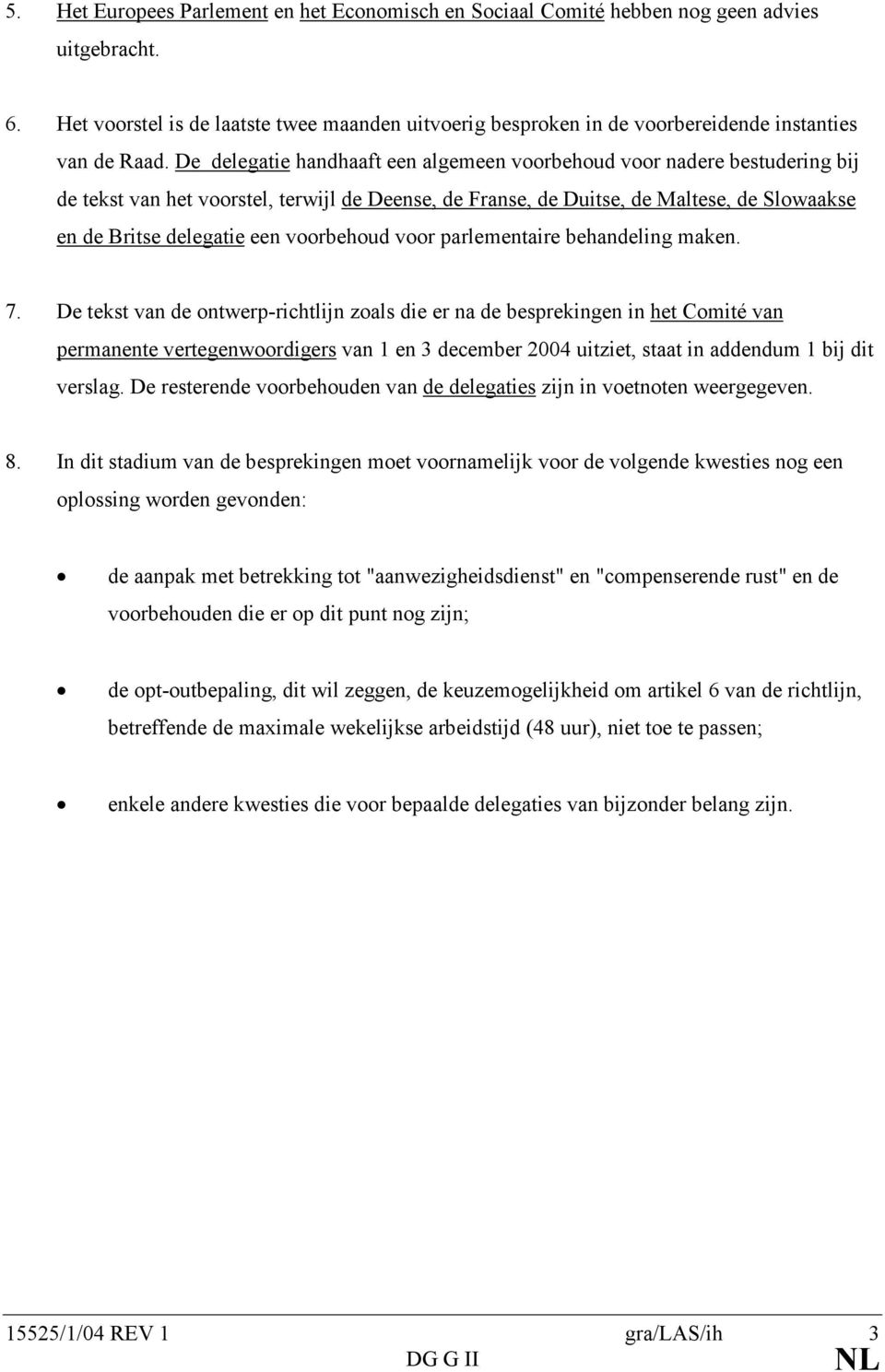 5. Het Europees Parlement en het Economisch en Sociaal Comité hebben nog geen advies uitgebracht.

6. Het voorstel is de laatste twee maanden uitvoerig besproken in de voorbereidende instanties van de Raad. De delegatie handhaaft een algemeen voorbehoud voor nadere bestudering bij de tekst van het voorstel, terwijl de Deense, de Franse, de Duitse, de Maltese, de Slowaakse en de Britse delegatie een voorbehoud voor parlementaire behandeling maken.

7. De tekst van de ontwerp-richtlijn zoals die er na de besprekingen in het Comité van permanente vertegenwoordigers van 1 en 3 december 2004 uitziet, staat in addendum 1 bij dit verslag. De resterende voorbehouden van de delegaties zijn in voetnoten weergegeven.

8. In dit stadium van de besprekingen moet voornamelijk voor de volgende kwesties nog een oplossing worden gevonden:

• de aanpak met betrekking tot "aanwezigheidsdienst" en "compenserende rust" en de voorbehouden die er op dit punt nog zijn;

• de opt-outbepaling, dit wil zeggen, de keuzemogelijkheid om artikel 6 van de richtlijn, betreffende de maximale wekelijkse arbeidstijd (48 uur), niet toe te passen;

• enkele andere kwesties die voor bepaalde delegaties van bijzonder belang zijn.

15525/1/04 REV 1 gra/LAS/ih 3
DG G II NL